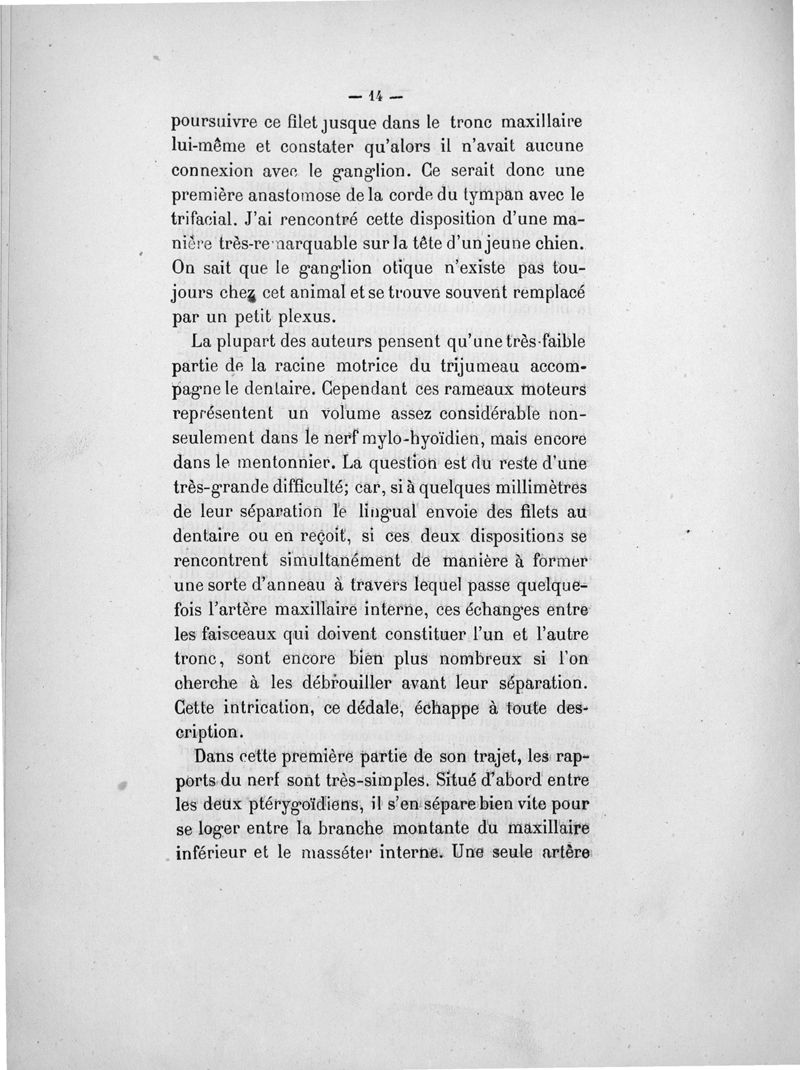 — 14 —

poursuivre ce filet jusque dans le tronc maxillaire lui-même et constater qu'alors il n'avait aucune connexion avec le ganglion. Ce serait donc une première anastomose de la corde du tympan avec le trifacial. J'ai rencontré cette disposition d'une manière très-remarquable sur la tête d'un jeune chien. On sait que le ganglion otique n'existe pas toujours chez cet animal et se trouve souvent remplacé par un petit plexus.

La plupart des auteurs pensent qu'une très-faible partie de la racine motrice du trijumeau accompagne le dentaire. Cependant ces rameaux moteurs représentent un volume assez considérable non-seulement dans le nerf mylo-hyoïdien, mais encore dans le mentonnier. La question est du reste d'une très-grande difficulté; car, si à quelques millimètres de leur séparation le lingual envoie des filets au dentaire ou en reçoit, si ces deux dispositions se rencontrent simultanément de manière à former une sorte d'anneau à travers lequel passe quelquefois l'artère maxillaire interne, ces échanges entre les faisceaux qui doivent constituer l'un et l'autre tronc, sont encore bien plus nombreux si l'on cherche à les débrouiller avant leur séparation. Cette intrication, ce dédale, échappe à toute description.

Dans cette première partie de son trajet, les rapports du nerf sont très-simples. Situé d'abord entre les deux ptérygoïdiens, il s'en sépare bien vite pour se loger entre la branche montante du maxillaire inférieur et le masséter interne. Une seule artère